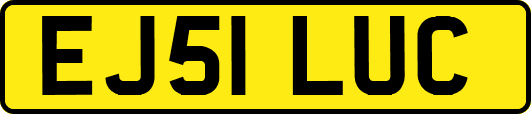 EJ51 LUC